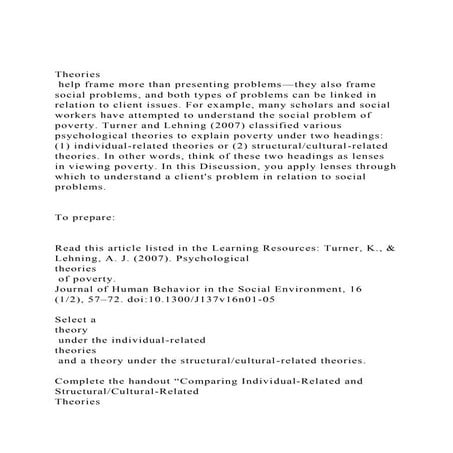 Theories
help frame more than presenting problems—they also frame social problems, and both types of problems can be linked in relation to client issues. For example, many scholars and social workers have attempted to understand the social problem of poverty. Turner and Lehning (2007) classified various psychological theories to explain poverty under two headings: (1) individual-related theories or (2) structural/cultural-related theories. In other words, think of these two headings as lenses in viewing poverty. In this Discussion, you apply lenses through which to understand a client's problem in relation to social problems.

To prepare:

Read this article listed in the Learning Resources: Turner, K., & Lehning, A. J. (2007). Psychological
theories
of poverty.
Journal of Human Behavior in the Social Environment, 16 (1/2), 57–72. doi:10.1300/J137v16n01-05

Select a
theory
under the individual-related
theories
and a theory under the structural/cultural-related theories.

Complete the handout "Comparing Individual-Related and Structural/Cultural-Related
Theories